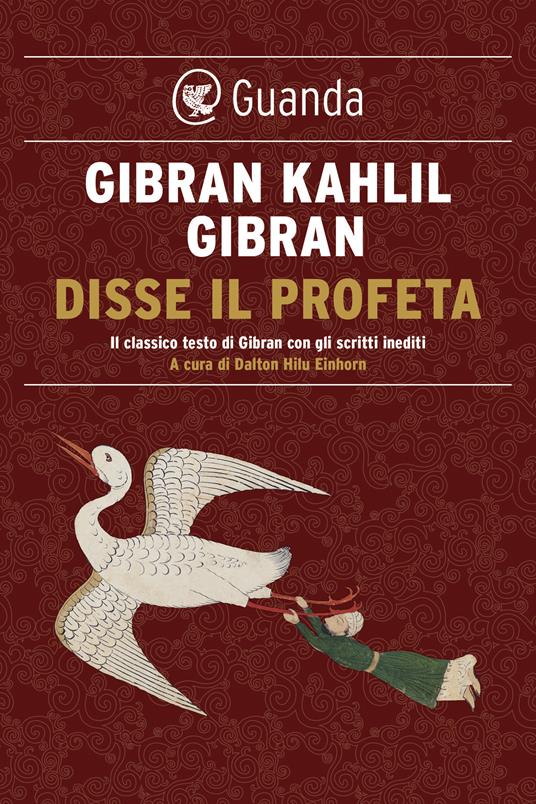 Guanda

GIBRAN KAHLIL GIBRAN

DISSE IL PROFETA

Il classico testo di Gibran con gli scritti inediti

A cura di Dalton Hilu Einhorn